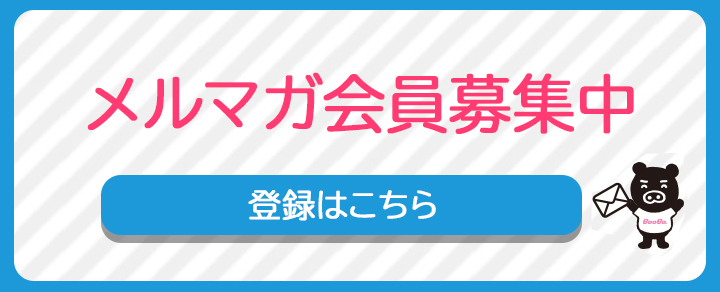 メルマガ会員募集中

登録はこちら

BooBo.